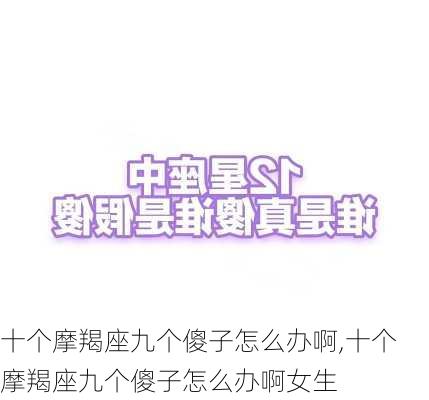 12星座中
谁是真傻谁是假傻

十个摩羯座九个傻子怎么办啊,十个摩羯座九个傻子怎么办啊女生